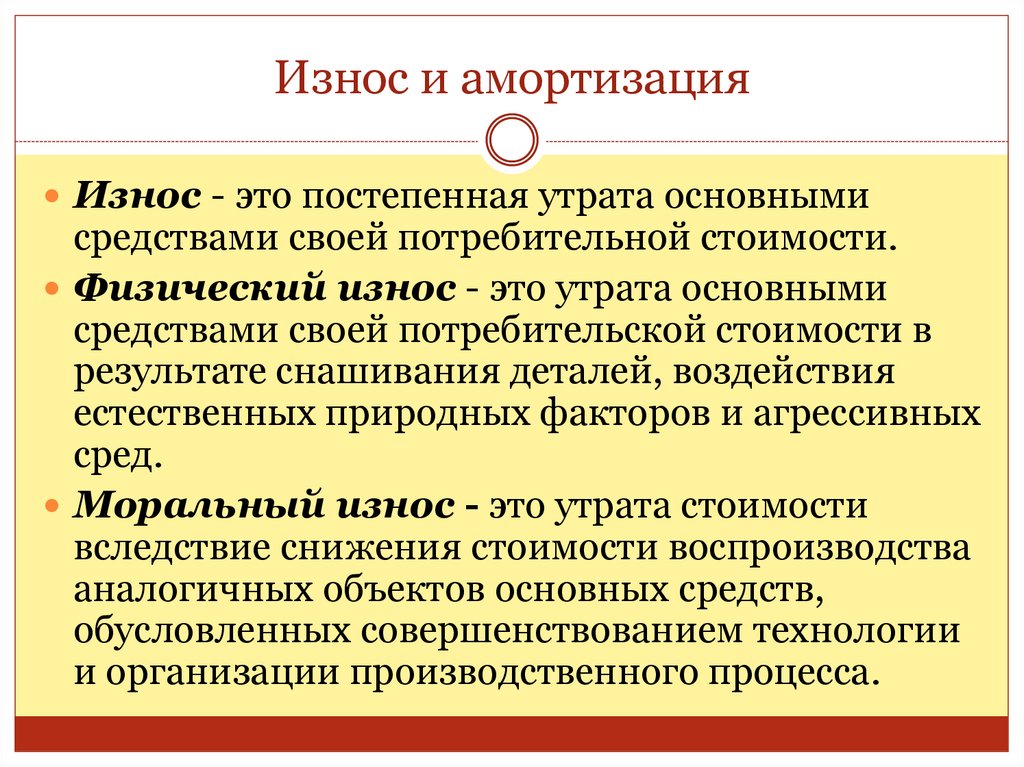 Износ и амортизация

Износ - это постепенная утрата основными средствами своей потребительной стоимости.

Физический износ - это утрата основными средствами своей потребительской стоимости в результате снашивания деталей, воздействия естественных природных факторов и агрессивных сред.

Моральный износ - это утрата стоимости вследствие снижения стоимости воспроизводства аналогичных объектов основных средств, обусловленных совершенствованием технологии и организации производственного процесса.